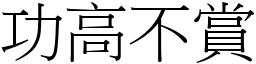 功高不賞